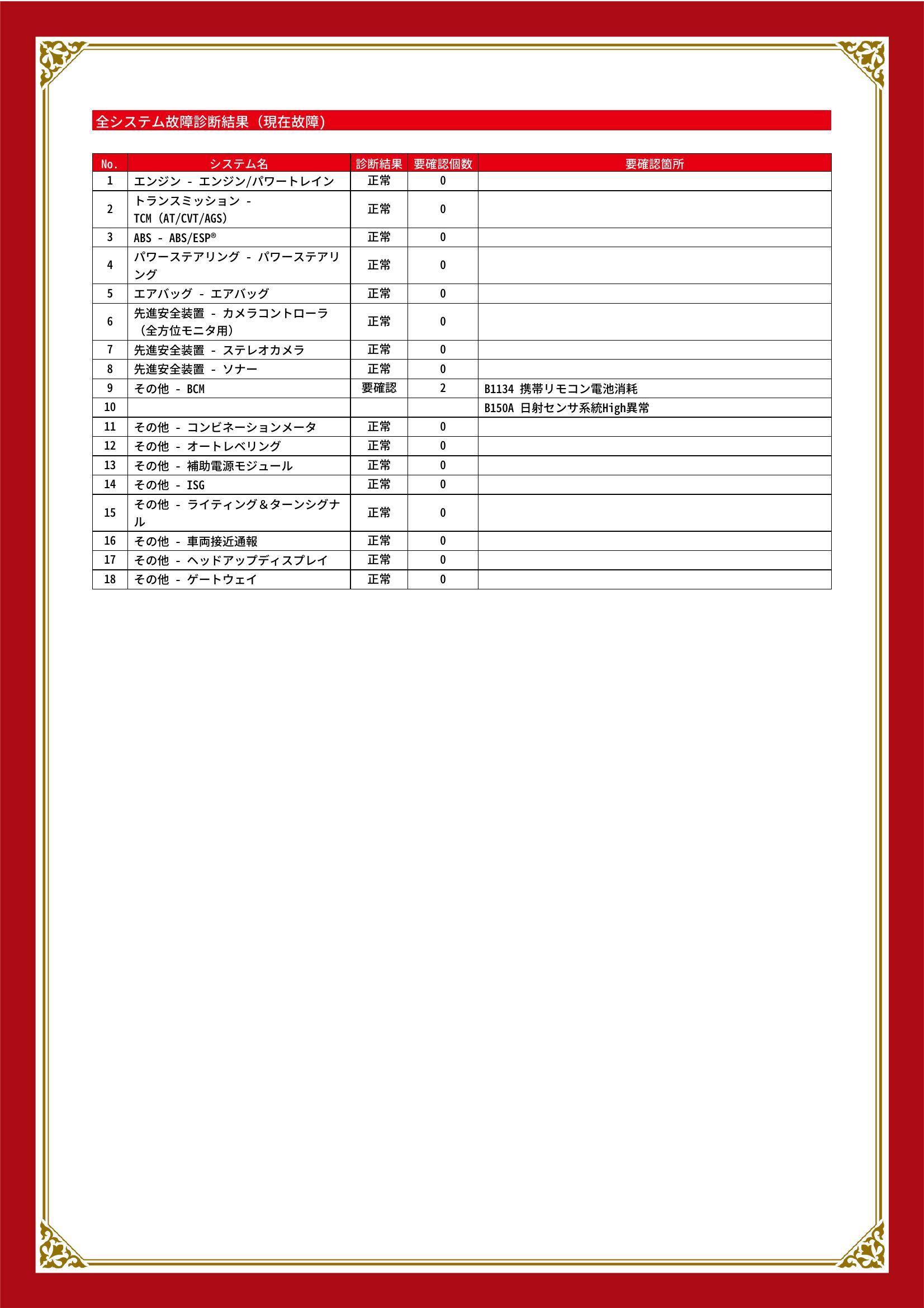 全システム故障診断結果（現在故障）

| No. | システム名 | 診断結果 | 要確認個数 | 要確認箇所 |
|---|---|---|---|---|
| 1 | エンジン - エンジン/パワートレイン | 正常 | 0 | |
| 2 | トランスミッション - TCM (AT/CVT/AGS) | 正常 | 0 | |
| 3 | ABS - ABS/ESP® | 正常 | 0 | |
| 4 | パワーステアリング - パワーステアリング | 正常 | 0 | |
| 5 | エアバッグ - エアバッグ | 正常 | 0 | |
| 6 | 先進安全装置 - カメラコントローラ（全方位モニタ用） | 正常 | 0 | |
| 7 | 先進安全装置 - ステレオカメラ | 正常 | 0 | |
| 8 | 先進安全装置 - ソナー | 正常 | 0 | |
| 9 | その他 - BCM | 要確認 | 2 | B1134 携帯リモコン電池消耗 |
| 10 | | | | B150A 日射センサ系統High異常 |
| 11 | その他 - コンビネーションメータ | 正常 | 0 | |
| 12 | その他 - オートレベリング | 正常 | 0 | |
| 13 | その他 - 補助電源モジュール | 正常 | 0 | |
| 14 | その他 - ISG | 正常 | 0 | |
| 15 | その他 - ライティング＆ターンシグナル | 正常 | 0 | |
| 16 | その他 - 車両接近通報 | 正常 | 0 | |
| 17 | その他 - ヘッドアップディスプレイ | 正常 | 0 | |
| 18 | その他 - ゲートウェイ | 正常 | 0 | |